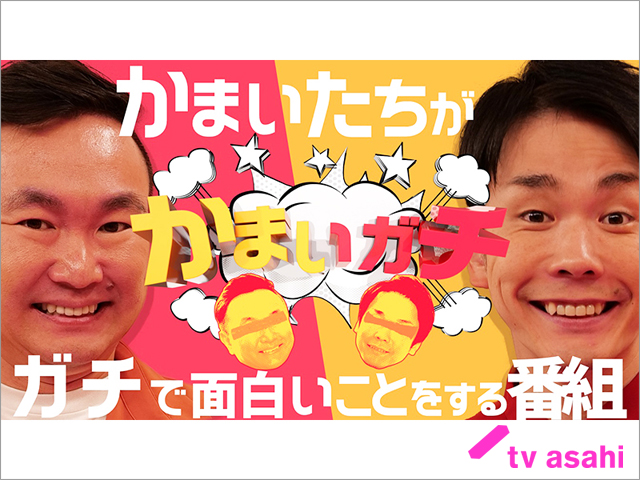 かまいたちが

かまいガチ

ガチで面白いことをする番組

tv asahi